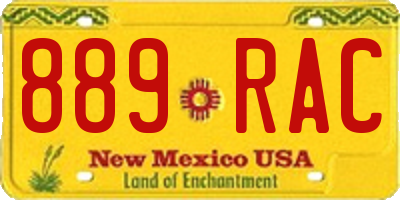 889 RAC
New Mexico USA
Land of Enchantment